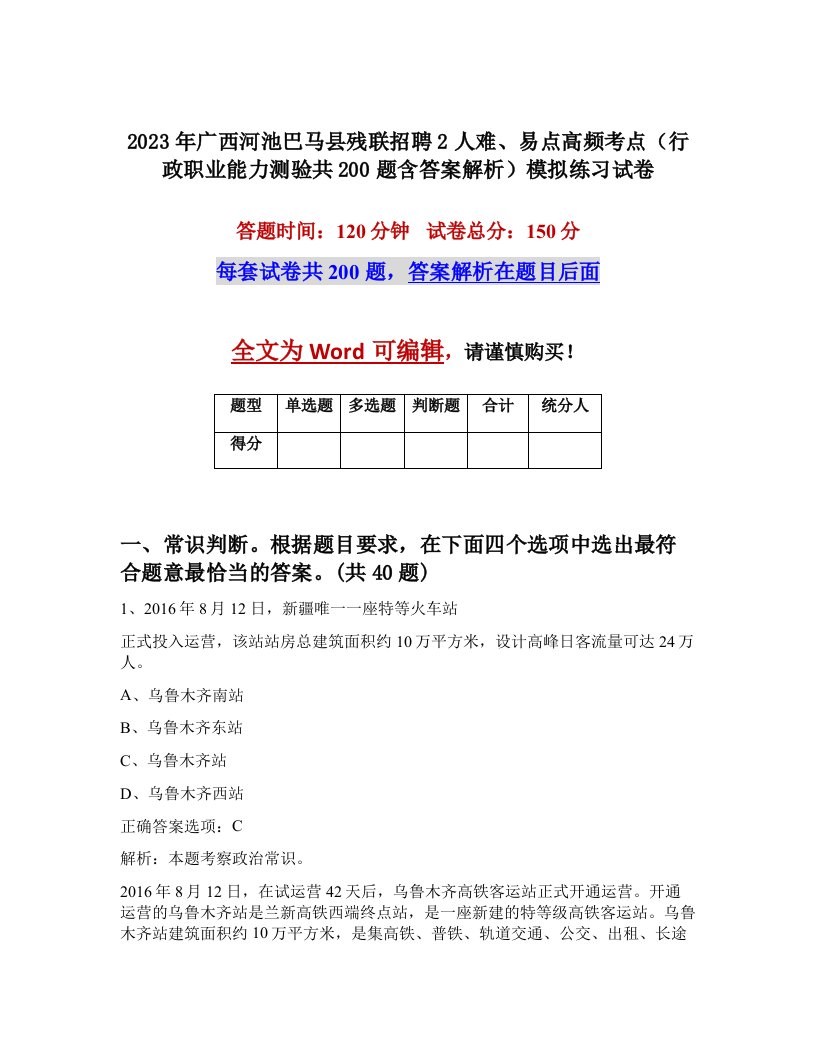 2023年广西河池巴马县残联招聘2人难、易点高频考点（行政职业能力测验共200题含答案解析）模拟练习试卷

答题时间：120分钟　试卷总分：150分

每套试卷共200题，答案解析在题目后面

全文为Word可编辑，请谨慎购买！

| 题型 | 单选题 | 多选题 | 判断题 | 合计 | 统分人 |
|---|---|---|---|---|---|
| 得分 | | | | | |

一、常识判断。根据题目要求，在下面四个选项中选出最符合题意最恰当的答案。(共40题)

1、2016年8月12日，新疆唯一一座特等火车站

正式投入运营，该站站房总建筑面积约10万平方米，设计高峰日客流量可达24万人。

A、乌鲁木齐南站

B、乌鲁木齐东站

C、乌鲁木齐站

D、乌鲁木齐西站

正确答案选项：C

解析：本题考察政治常识。

2016年8月12日，在试运营42天后，乌鲁木齐高铁客运站正式开通运营。开通运营的乌鲁木齐站是兰新高铁西端终点站，是一座新建的特等级高铁客运站。乌鲁木齐站建筑面积约10万平方米，是集高铁、普铁、轨道交通、公交、出租、长途